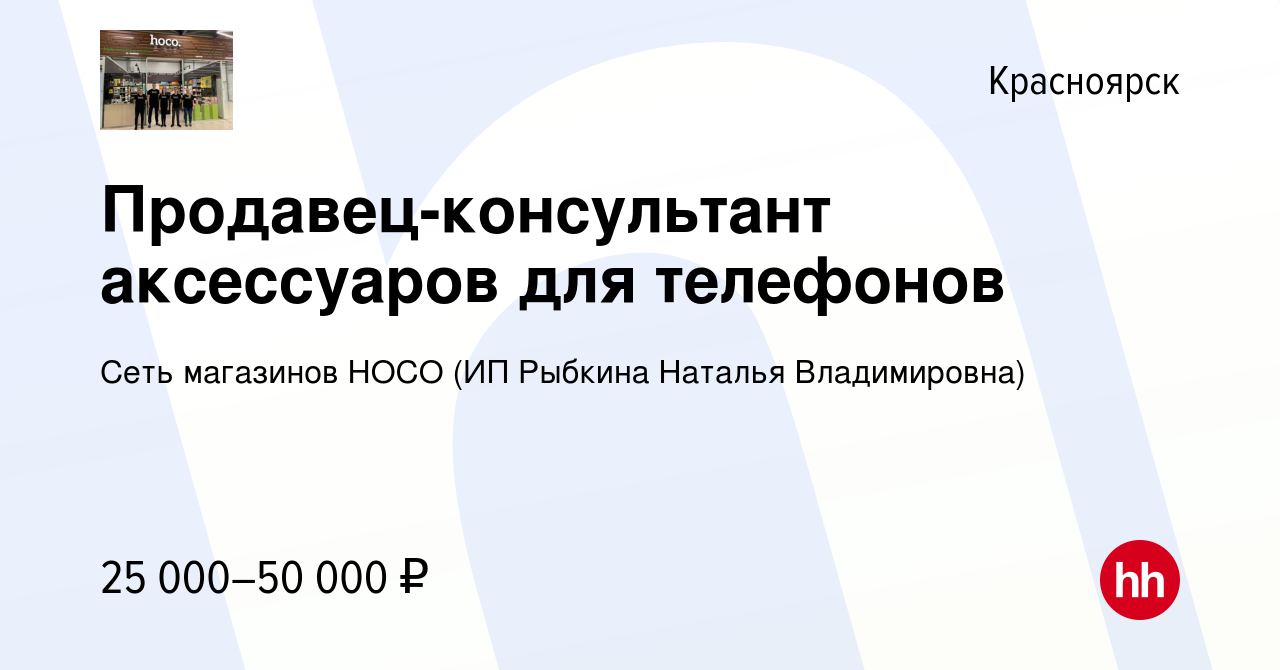 hoco.

Красноярск

Продавец-консультант аксессуаров для телефонов

Сеть магазинов HOCO (ИП Рыбкина Наталья Владимировна)

25 000–50 000 ₽

hh